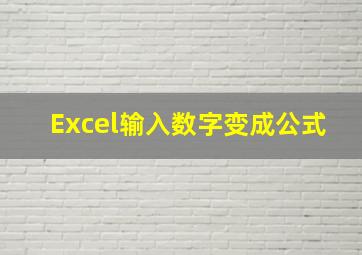 Excel输入数字变成公式